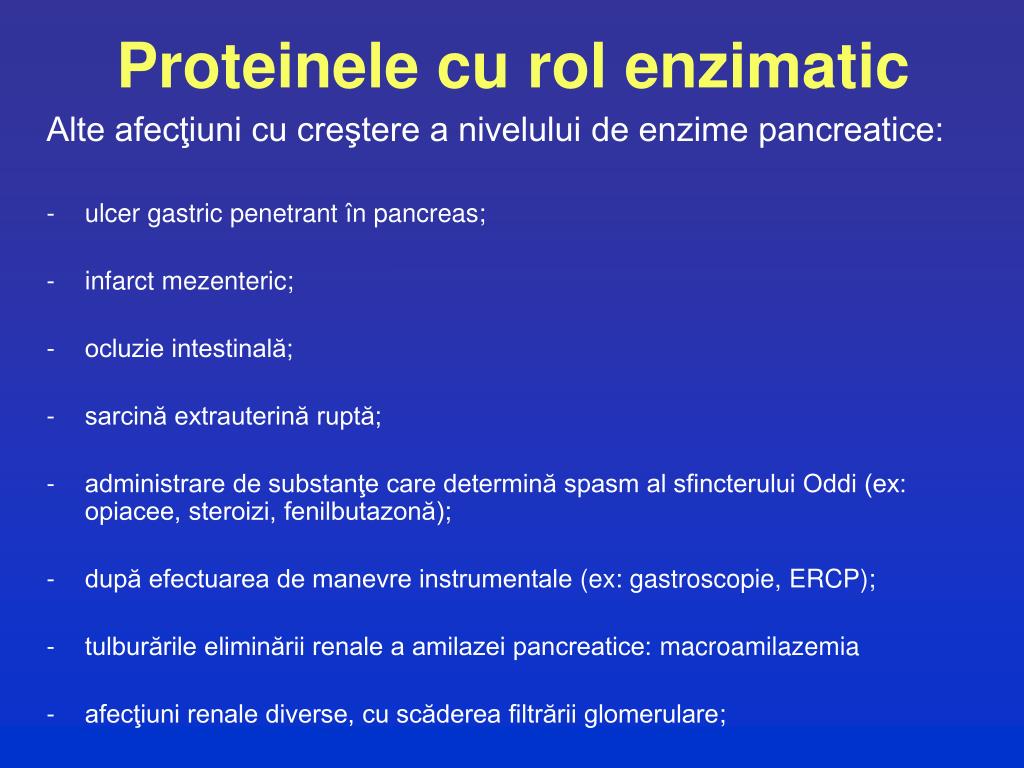 Proteinele cu rol enzimatic

Alte afecţiuni cu creştere a nivelului de enzime pancreatice:

- ulcer gastric penetrant în pancreas;

- infarct mezenteric;

- ocluzie intestinală;

- sarcină extrauterină ruptă;

- administrare de substanţe care determină spasm al sfincterului Oddi (ex: opiacee, steroizi, fenilbutazonă);

- după efectuarea de manevre instrumentale (ex: gastroscopie, ERCP);

- tulburările eliminării renale a amilazei pancreatice: macroamilazemia

- afecţiuni renale diverse, cu scăderea filtrării glomerulare;